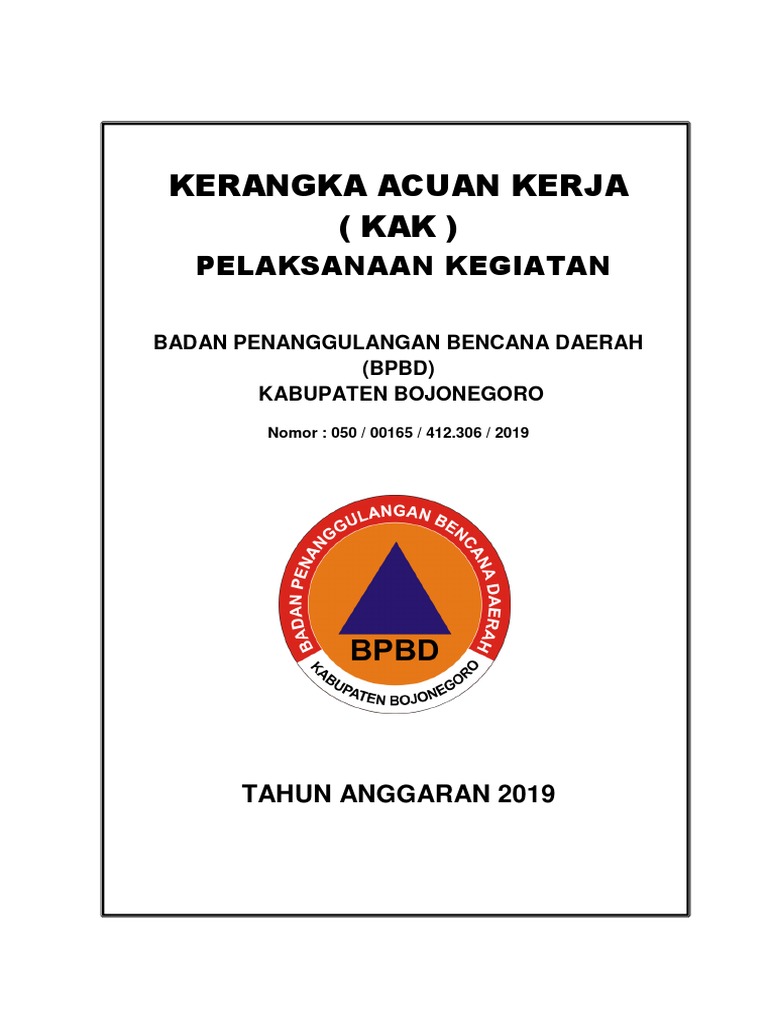 KERANGKA ACUAN KERJA
( KAK )
PELAKSANAAN KEGIATAN

BADAN PENANGGULANGAN BENCANA DAERAH
(BPBD)
KABUPATEN BOJONEGORO

Nomor : 050 / 00165 / 412.306 / 2019

BADAN PENANGGULANGAN BENCANA DAERAH
BPBD
KABUPATEN BOJONEGORO

TAHUN ANGGARAN 2019